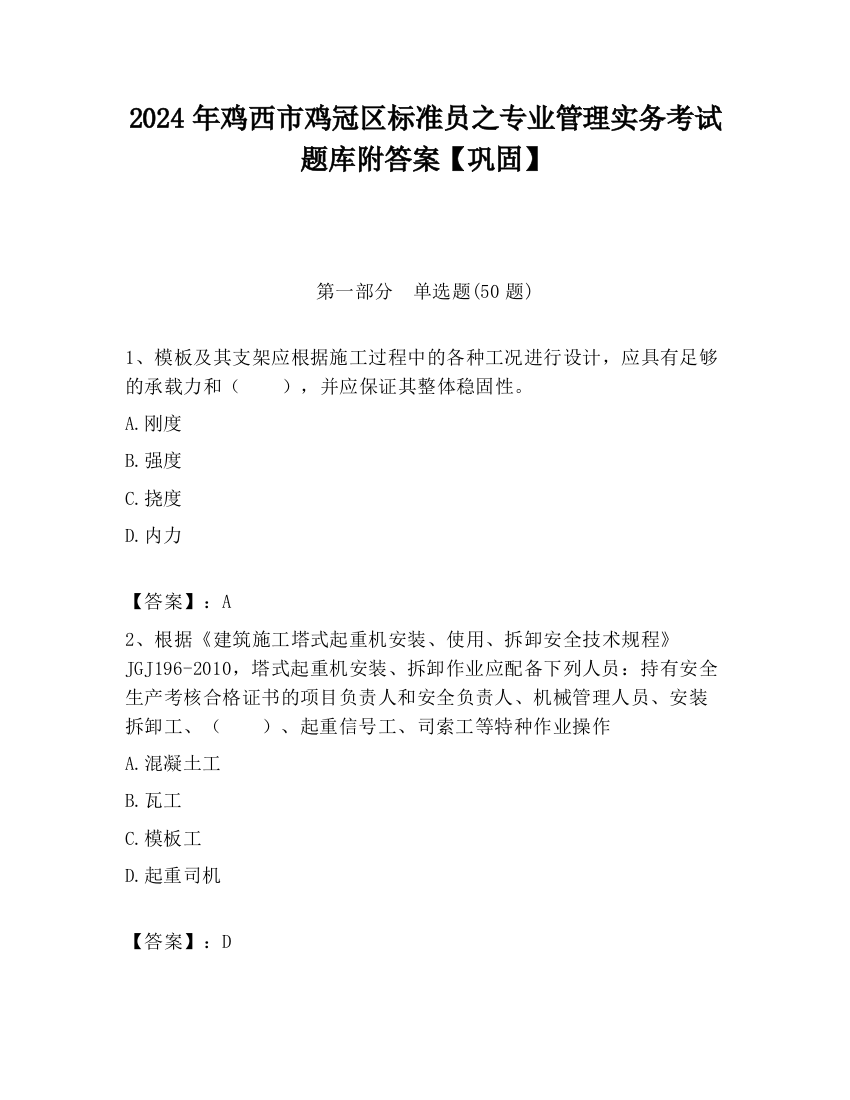 2024 年鸡西市鸡冠区标准员之专业管理实务考试题库附答案【巩固】

第一部分　单选题(50 题)

1、模板及其支架应根据施工过程中的各种工况进行设计，应具有足够的承载力和（　　），并应保证其整体稳固性。

A.刚度

B.强度

C.挠度

D.内力

【答案】：A

2、根据《建筑施工塔式起重机安装、使用、拆卸安全技术规程》JGJ196-2010，塔式起重机安装、拆卸作业应配备下列人员：持有安全生产考核合格证书的项目负责人和安全负责人、机械管理人员、安装拆卸工、（　　）、起重信号工、司索工等特种作业操作

A.混凝土工

B.瓦工

C.模板工

D.起重司机

【答案】：D